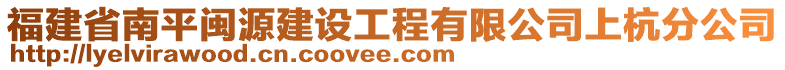 福建省南平闽源建设工程有限公司上杭分公司
http://lyelvirawood.cn.coovee.com